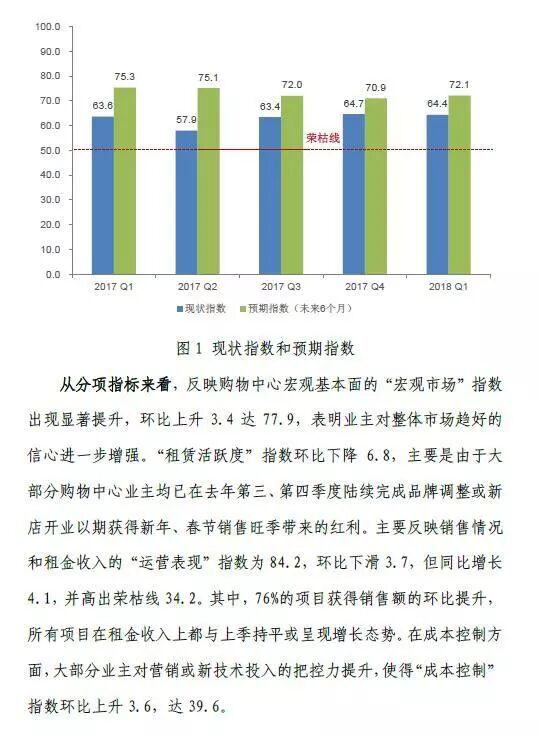 100.0
90.0
80.0
70.0
60.0
50.0
40.0
30.0
20.0
10.0
0.0

63.6 75.3
57.9 75.1
63.4 72.0
64.7 70.9
64.4 72.1

荣枯线

2017 Q1
2017 Q2
2017 Q3
2017 Q4
2018 Q1

现状指数 预期指数（未来6个月）

图 1 现状指数和预期指数

从分项指标来看，反映购物中心宏观基本面的“宏观市场”指数出现显著提升，环比上升 3.4 达 77.9，表明业主对整体市场趋好的信心进一步增强。“租赁活跃度”指数环比下降 6.8，主要是由于大部分购物中心业主均已在去年第三、第四季度陆续完成品牌调整或新店开业以期获得新年、春节销售旺季带来的红利。主要反映销售情况和租金收入的“运营表现”指数为 84.2，环比下滑 3.7，但同比增长 4.1，并高出荣枯线 34.2。其中，76%的项目获得销售额的环比提升，所有项目在租金收入上都与上季持平或呈现增长态势。在成本控制方面，大部分业主对营销或新技术投入的把控力提升，使得“成本控制”指数环比上升 3.6，达 39.6。